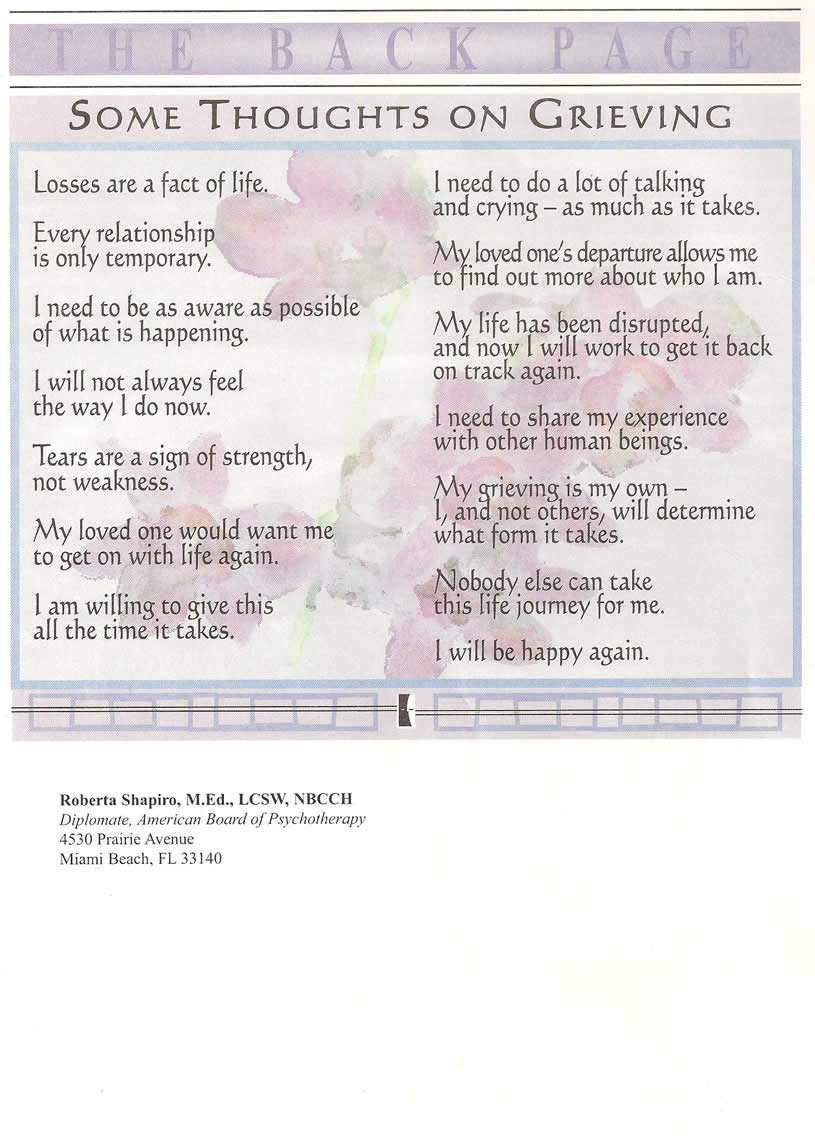 THE BACK PAGE

SOME THOUGHTS ON GRIEVING

Losses are a fact of life.

Every relationship is only temporary.

I need to be as aware as possible of what is happening.

I will not always feel the way I do now.

Tears are a sign of strength, not weakness.

My loved one would want me to get on with life again.

I am willing to give this all the time it takes.

I need to do a lot of talking and crying – as much as it takes.

My loved one's departure allows me to find out more about who I am.

My life has been disrupted, and now I will work to get it back on track again.

I need to share my experience with other human beings.

My grieving is my own – I, and not others, will determine what form it takes.

Nobody else can take this life journey for me.

I will be happy again.

Roberta Shapiro, M.Ed., LCSW, NBCCH
Diplomate, American Board of Psychotherapy
4530 Prairie Avenue
Miami Beach, FL 33140